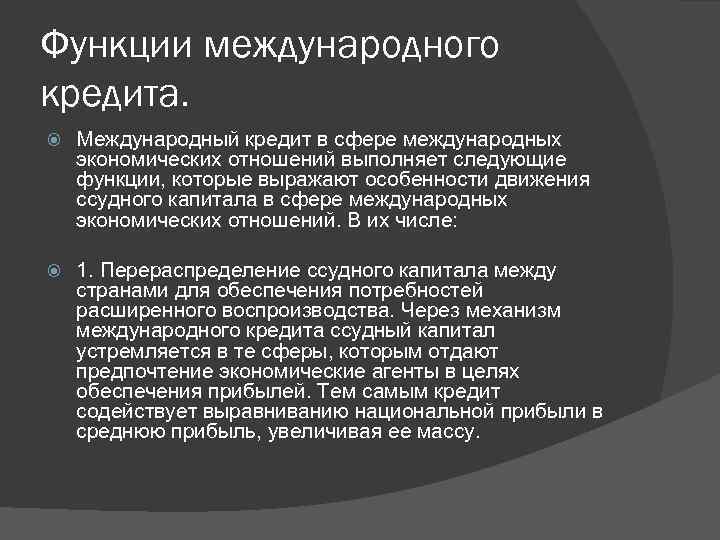 Функции международного кредита.

Международный кредит в сфере международных экономических отношений выполняет следующие функции, которые выражают особенности движения ссудного капитала в сфере международных экономических отношений. В их числе:

1. Перераспределение ссудного капитала между странами для обеспечения потребностей расширенного воспроизводства. Через механизм международного кредита ссудный капитал устремляется в те сферы, которым отдают предпочтение экономические агенты в целях обеспечения прибылей. Тем самым кредит содействует выравниванию национальной прибыли в среднюю прибыль, увеличивая ее массу.